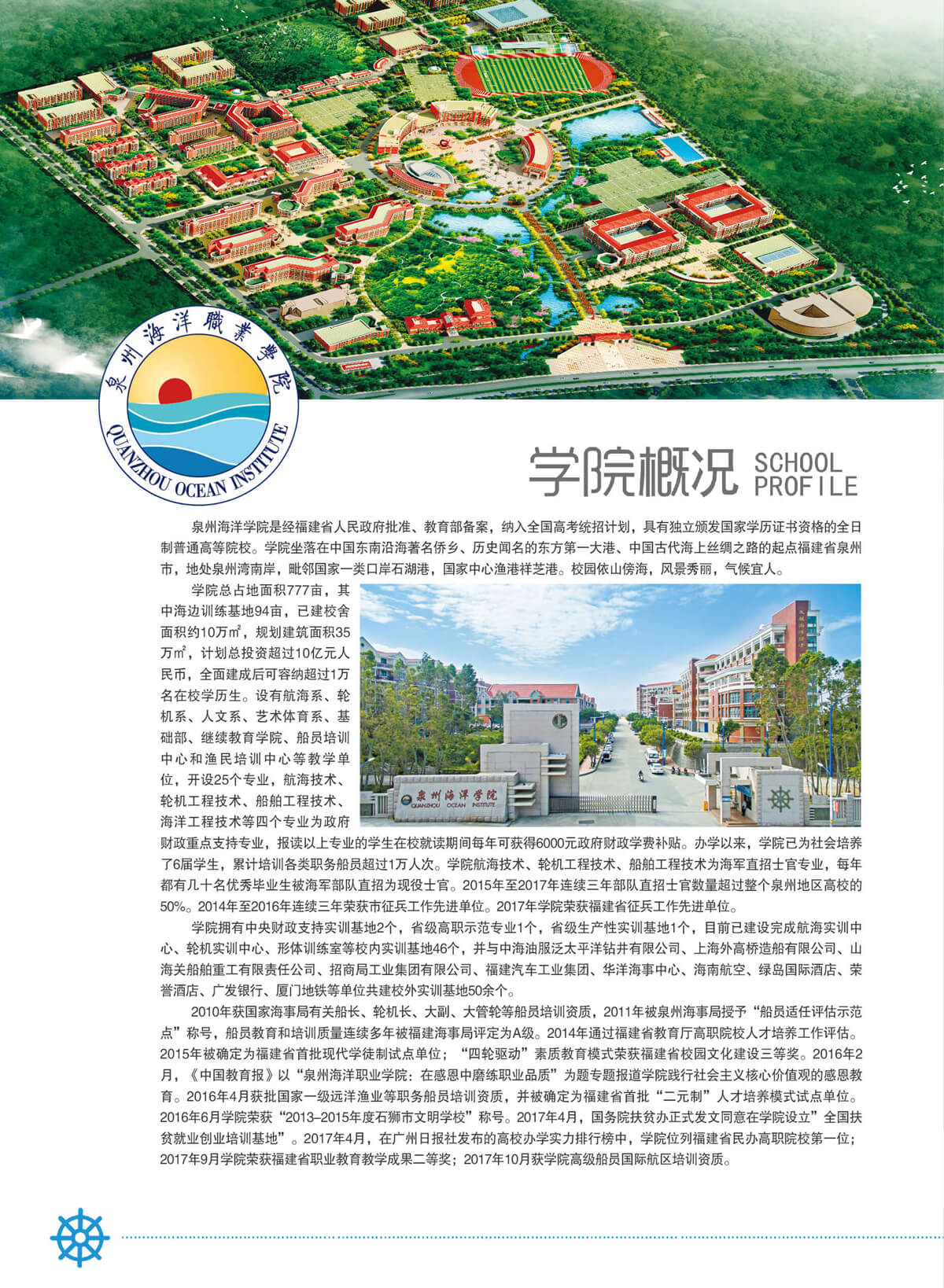 泉州海洋職業學院
QUANZHOU OCEAN INSTITUTE

学院概况 SCHOOL PROFILE

泉州海洋学院是经福建省人民政府批准、教育部备案，纳入全国高考统招计划，具有独立颁发国家学历证书资格的全日制普通高等院校。学院坐落在中国东南沿海著名侨乡、历史闻名的东方第一大港、中国古代海上丝绸之路的起点福建省泉州市，地处泉州湾南岸，毗邻国家一类口岸石湖港，国家中心渔港祥芝港。校园依山傍海，风景秀丽，气候宜人。

学院总占地面积777亩，其中海边训练基地94亩，已建校舍面积约10万㎡，规划建筑面积35万㎡，计划总投资超过10亿元人民币，全面建成后可容纳超过1万名在校学历生。设有航海系、轮机系、人文系、艺术体育系、基础部、继续教育学院、船员培训中心和渔民培训中心等教学单位，开设25个专业，航海技术、轮机工程技术、船舶工程技术、海洋工程技术等四个专业为政府财政重点支持专业，报读以上专业的学生在校就读期间每年可获得6000元政府财政学费补贴。办学以来，学院已为社会培养了6届学生，累计培训各类职务船员超过1万人次。学院航海技术、轮机工程技术、船舶工程技术为海军直招士官专业，每年都有几十名优秀毕业生被海军部队直招为现役士官。2015年至2017年连续三年部队直招士官数量超过整个泉州地区高校的50%。2014年至2016年连续三年荣获市征兵工作先进单位。2017年学院荣获福建省征兵工作先进单位。

泉州海洋学院
QUANZHOU OCEAN INSTITUTE

学院拥有中央财政支持实训基地2个，省级高职示范专业1个，省级生产性实训基地1个，目前已建设完成航海实训中心、轮机实训中心、形体训练室等校内实训基地46个，并与中海油服泛太平洋钻井有限公司、上海外高桥造船有限公司、山海关船舶重工有限责任公司、招商局工业集团有限公司、福建汽车工业集团、华洋海事中心、海南航空、绿岛国际酒店、荣誉酒店、广发银行、厦门地铁等单位共建校外实训基地50余个。

2010年获国家海事局有关船长、轮机长、大副、大管轮等船员培训资质，2011年被泉州海事局授予“船员适任评估示范点”称号，船员教育和培训质量连续多年被福建海事局评定为A级。2014年通过福建省教育厅高职院校人才培养工作评估。2015年被确定为福建省首批现代学徒制试点单位；“四轮驱动”素质教育模式荣获福建省校园文化建设三等奖。2016年2月，《中国教育报》以“泉州海洋职业学院：在感恩中磨练职业品质”为题专题报道学院践行社会主义核心价值观的感恩教育。2016年4月获批国家一级远洋渔业等职务船员培训资质，并被确定为福建省首批“二元制”人才培养模式试点单位。2016年6月学院荣获“2013–2015年度石狮市文明学校”称号。2017年4月，国务院扶贫办正式发文同意在学院设立”全国扶贫就业创业培训基地”。2017年4月，在广州日报社发布的高校办学实力排行榜中，学院位列福建省民办高职院校第一位；2017年9月学院荣获福建省职业教育教学成果二等奖；2017年10月获学院高级船员国际航区培训资质。